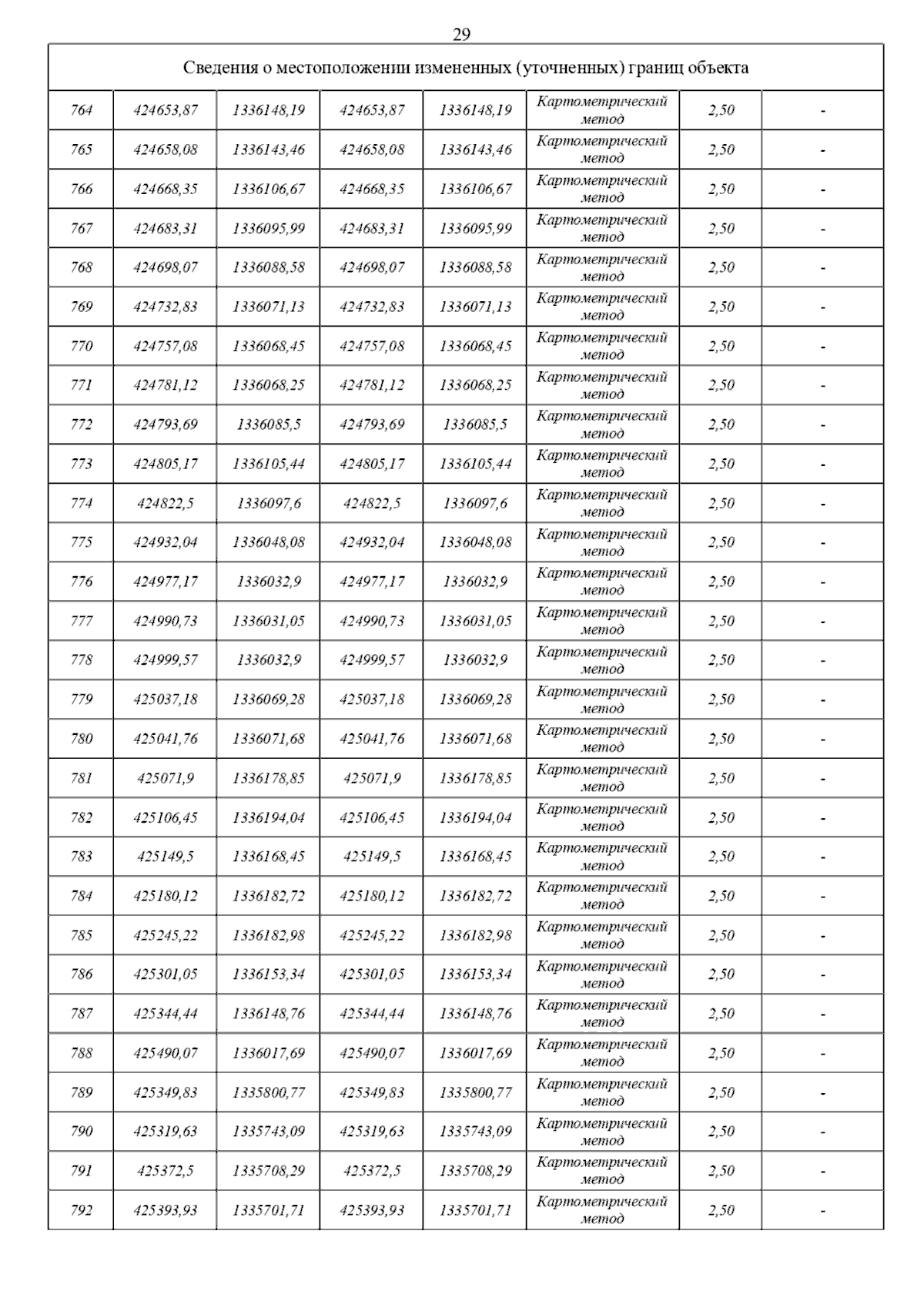 29

| Сведения о местоположении измененных (уточненных) границ объекта | | | | | | | |
|---|---|---|---|---|---|---|---|
| 764 | 424653,87 | 1336148,19 | 424653,87 | 1336148,19 | Картометрический метод | 2,50 | - |
| 765 | 424658,08 | 1336143,46 | 424658,08 | 1336143,46 | Картометрический метод | 2,50 | - |
| 766 | 424668,35 | 1336106,67 | 424668,35 | 1336106,67 | Картометрический метод | 2,50 | - |
| 767 | 424683,31 | 1336095,99 | 424683,31 | 1336095,99 | Картометрический метод | 2,50 | - |
| 768 | 424698,07 | 1336088,58 | 424698,07 | 1336088,58 | Картометрический метод | 2,50 | - |
| 769 | 424732,83 | 1336071,13 | 424732,83 | 1336071,13 | Картометрический метод | 2,50 | - |
| 770 | 424757,08 | 1336068,45 | 424757,08 | 1336068,45 | Картометрический метод | 2,50 | - |
| 771 | 424781,12 | 1336068,25 | 424781,12 | 1336068,25 | Картометрический метод | 2,50 | - |
| 772 | 424793,69 | 1336085,5 | 424793,69 | 1336085,5 | Картометрический метод | 2,50 | - |
| 773 | 424805,17 | 1336105,44 | 424805,17 | 1336105,44 | Картометрический метод | 2,50 | - |
| 774 | 424822,5 | 1336097,6 | 424822,5 | 1336097,6 | Картометрический метод | 2,50 | - |
| 775 | 424932,04 | 1336048,08 | 424932,04 | 1336048,08 | Картометрический метод | 2,50 | - |
| 776 | 424977,17 | 1336032,9 | 424977,17 | 1336032,9 | Картометрический метод | 2,50 | - |
| 777 | 424990,73 | 1336031,05 | 424990,73 | 1336031,05 | Картометрический метод | 2,50 | - |
| 778 | 424999,57 | 1336032,9 | 424999,57 | 1336032,9 | Картометрический метод | 2,50 | - |
| 779 | 425037,18 | 1336069,28 | 425037,18 | 1336069,28 | Картометрический метод | 2,50 | - |
| 780 | 425041,76 | 1336071,68 | 425041,76 | 1336071,68 | Картометрический метод | 2,50 | - |
| 781 | 425071,9 | 1336178,85 | 425071,9 | 1336178,85 | Картометрический метод | 2,50 | - |
| 782 | 425106,45 | 1336194,04 | 425106,45 | 1336194,04 | Картометрический метод | 2,50 | - |
| 783 | 425149,5 | 1336168,45 | 425149,5 | 1336168,45 | Картометрический метод | 2,50 | - |
| 784 | 425180,12 | 1336182,72 | 425180,12 | 1336182,72 | Картометрический метод | 2,50 | - |
| 785 | 425245,22 | 1336182,98 | 425245,22 | 1336182,98 | Картометрический метод | 2,50 | - |
| 786 | 425301,05 | 1336153,34 | 425301,05 | 1336153,34 | Картометрический метод | 2,50 | - |
| 787 | 425344,44 | 1336148,76 | 425344,44 | 1336148,76 | Картометрический метод | 2,50 | - |
| 788 | 425490,07 | 1336017,69 | 425490,07 | 1336017,69 | Картометрический метод | 2,50 | - |
| 789 | 425349,83 | 1335800,77 | 425349,83 | 1335800,77 | Картометрический метод | 2,50 | - |
| 790 | 425319,63 | 1335743,09 | 425319,63 | 1335743,09 | Картометрический метод | 2,50 | - |
| 791 | 425372,5 | 1335708,29 | 425372,5 | 1335708,29 | Картометрический метод | 2,50 | - |
| 792 | 425393,93 | 1335701,71 | 425393,93 | 1335701,71 | Картометрический метод | 2,50 | - |